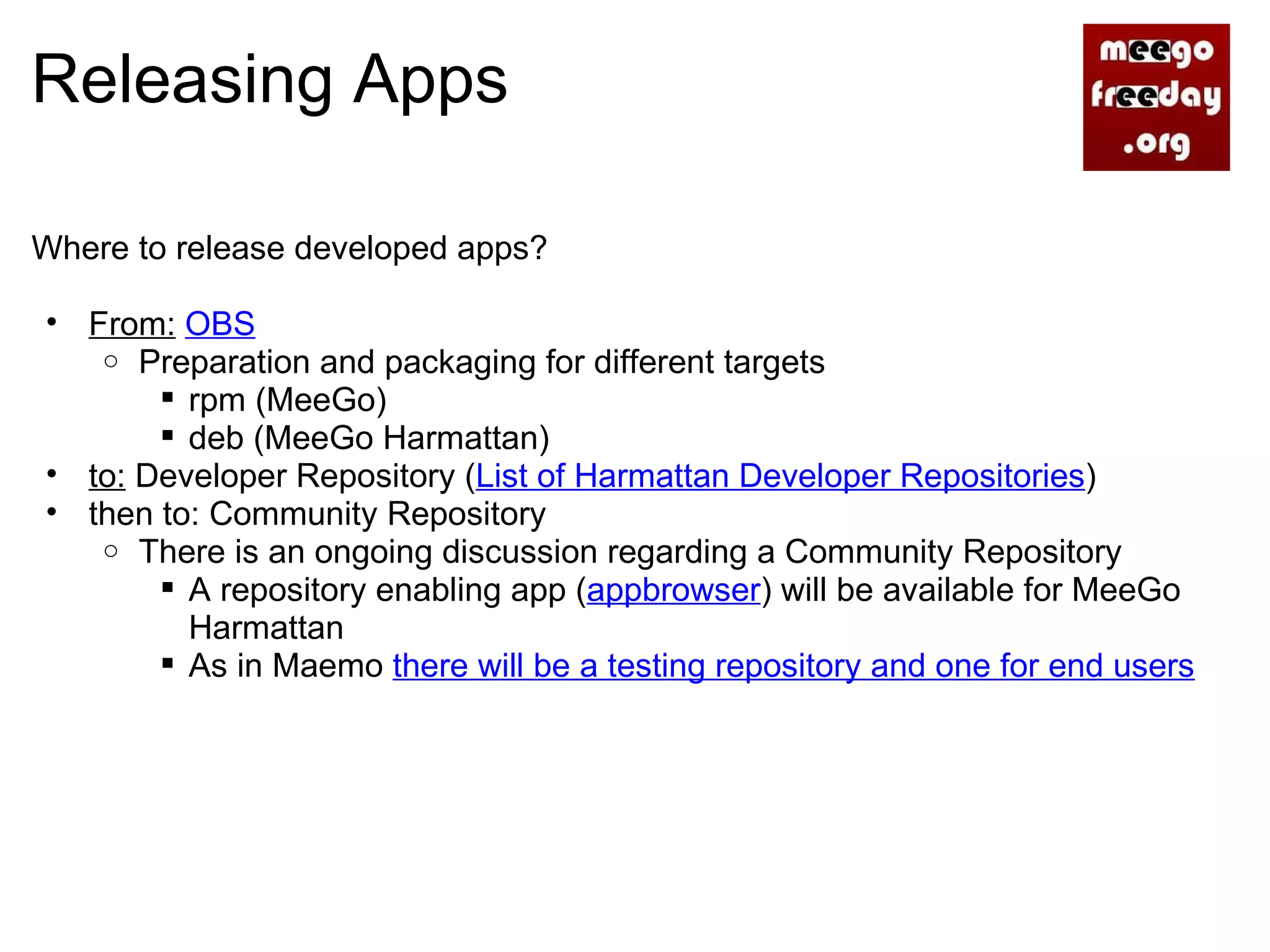 Releasing Apps

meego freeday .org

Where to release developed apps?

- From: OBS
  - Preparation and packaging for different targets
    - rpm (MeeGo)
    - deb (MeeGo Harmattan)
- to: Developer Repository (List of Harmattan Developer Repositories)
- then to: Community Repository
  - There is an ongoing discussion regarding a Community Repository
    - A repository enabling app (appbrowser) will be available for MeeGo Harmattan
    - As in Maemo there will be a testing repository and one for end users